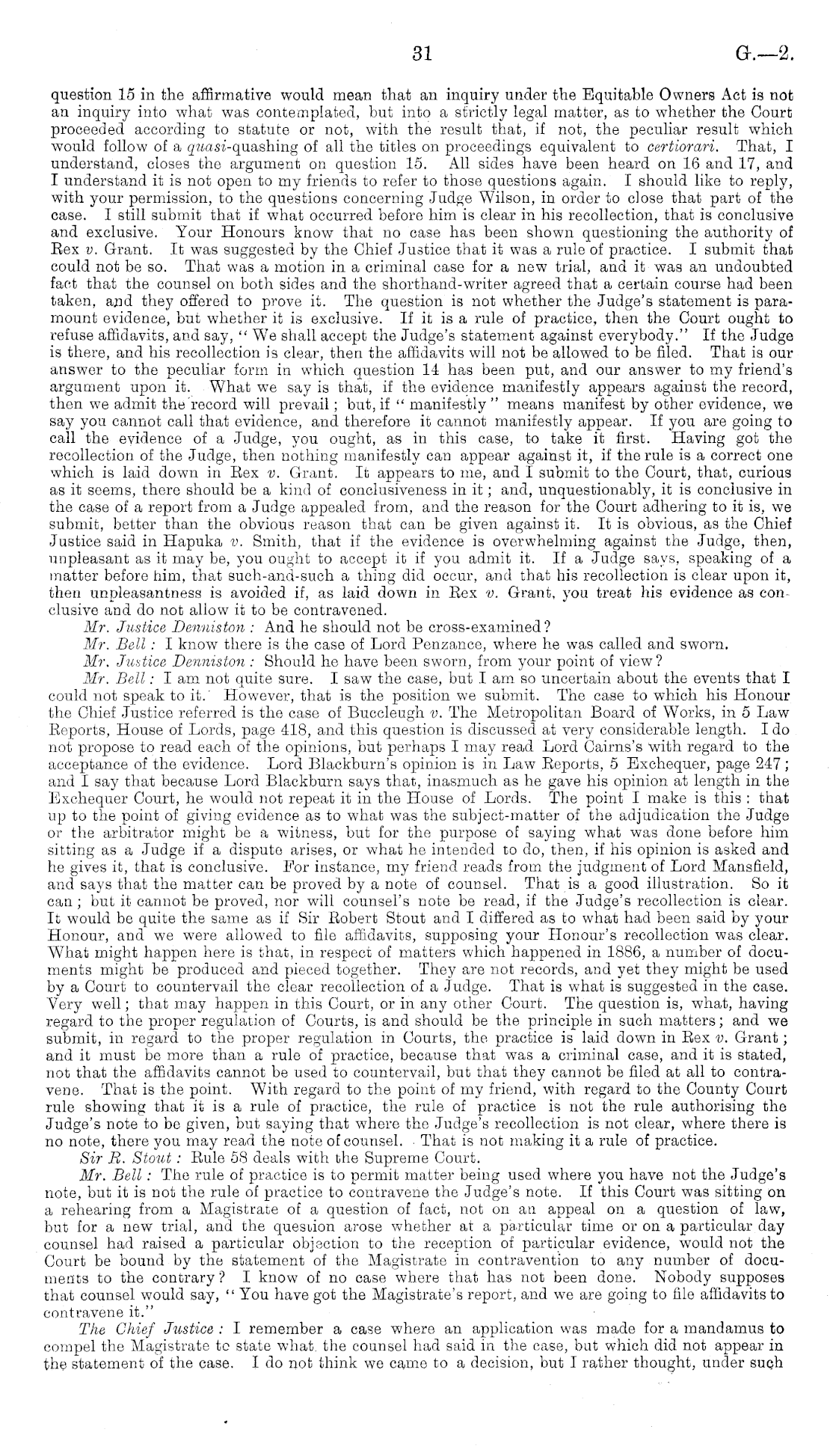 31 G.—2.

question 15 in the affirmative would mean that an inquiry under the Equitable Owners Act is not an inquiry into what was contemplated, but into a strictly legal matter, as to whether the Court proceeded according to statute or not, with the result that, if not, the peculiar result which would follow of a quasi-quashing of all the titles on proceedings equivalent to certiorari. That, I understand, closes the argument on question 15. All sides have been heard on 16 and 17, and I understand it is not open to my friends to refer to those questions again. I should like to reply, with your permission, to the questions concerning Judge Wilson, in order to close that part of the case. I still submit that if what occurred before him is clear in his recollection, that is conclusive and exclusive. Your Honours know that no case has been shown questioning the authority of Rex v. Grant. It was suggested by the Chief Justice that it was a rule of practice. I submit that could not be so. That was a motion in a criminal case for a new trial, and it was an undoubted fact that the counsel on both sides and the shorthand-writer agreed that a certain course had been taken, and they offered to prove it. The question is not whether the Judge's statement is paramount evidence, but whether it is exclusive. If it is a rule of practice, then the Court ought to refuse affidavits, and say, "We shall accept the Judge's statement against everybody." If the Judge is there, and his recollection is clear, then the affidavits will not be allowed to be filed. That is our answer to the peculiar form in which question 14 has been put, and our answer to my friend's argument upon it. What we say is that, if the evidence manifestly appears against the record, then we admit the record will prevail; but, if "manifestly" means manifest by other evidence, we say you cannot call that evidence, and therefore it cannot manifestly appear. If you are going to call the evidence of a Judge, you ought, as in this case, to take it first. Having got the recollection of the Judge, then nothing manifestly can appear against it, if the rule is a correct one which is laid down in Rex v. Grant. It appears to me, and I submit to the Court, that, curious as it seems, there should be a kind of conclusiveness in it; and, unquestionably, it is conclusive in the case of a report from a Judge appealed from, and the reason for the Court adhering to it is, we submit, better than the obvious reason that can be given against it. It is obvious, as the Chief Justice said in Hapuka v. Smith, that if the evidence is overwhelming against the Judge, then, unpleasant as it may be, you ought to accept it if you admit it. If a Judge says, speaking of a matter before him, that such-and-such a thing did occur, and that his recollection is clear upon it, then unpleasantness is avoided if, as laid down in Rex v. Grant, you treat his evidence as conclusive and do not allow it to be contravened.

Mr. Justice Denniston: And he should not be cross-examined?

Mr. Bell: I know there is the case of Lord Penzance, where he was called and sworn.

Mr. Justice Denniston: Should he have been sworn, from your point of view?

Mr. Bell: I am not quite sure. I saw the case, but I am so uncertain about the events that I could not speak to it. However, that is the position we submit. The case to which his Honour the Chief Justice referred is the case of Buccleugh v. The Metropolitan Board of Works, in 5 Law Reports, House of Lords, page 418, and this question is discussed at very considerable length. I do not propose to read each of the opinions, but perhaps I may read Lord Cairns's with regard to the acceptance of the evidence. Lord Blackburn's opinion is in Law Reports, 5 Exchequer, page 247; and I say that because Lord Blackburn says that, inasmuch as he gave his opinion at length in the Exchequer Court, he would not repeat it in the House of Lords. The point I make is this: that up to the point of giving evidence as to what was the subject-matter of the adjudication the Judge or the arbitrator might be a witness, but for the purpose of saying what was done before him sitting as a Judge if a dispute arises, or what he intended to do, then, if his opinion is asked and he gives it, that is conclusive. For instance, my friend reads from the judgment of Lord Mansfield, and says that the matter can be proved by a note of counsel. That is a good illustration. So it can; but it cannot be proved, nor will counsel's note be read, if the Judge's recollection is clear. It would be quite the same as if Sir Robert Stout and I differed as to what had been said by your Honour, and we were allowed to file affidavits, supposing your Honour's recollection was clear. What might happen here is that, in respect of matters which happened in 1886, a number of documents might be produced and pieced together. They are not records, and yet they might be used by a Court to countervail the clear recollection of a Judge. That is what is suggested in the case. Very well; that may happen in this Court, or in any other Court. The question is, what, having regard to the proper regulation of Courts, is and should be the principle in such matters; and we submit, in regard to the proper regulation in Courts, the practice is laid down in Rex v. Grant; and it must be more than a rule of practice, because that was a criminal case, and it is stated, not that the affidavits cannot be used to countervail, but that they cannot be filed at all to contravene. That is the point. With regard to the point of my friend, with regard to the County Court rule showing that it is a rule of practice, the rule of practice is not the rule authorising the Judge's note to be given, but saying that where the Judge's recollection is not clear, where there is no note, there you may read the note of counsel. That is not making it a rule of practice.

Sir R. Stout: Rule 58 deals with the Supreme Court.

Mr. Bell: The rule of practice is to permit matter being used where you have not the Judge's note, but it is not the rule of practice to contravene the Judge's note. If this Court was sitting on a rehearing from a Magistrate of a question of fact, not on an appeal on a question of law, but for a new trial, and the question arose whether at a particular time or on a particular day counsel had raised a particular objection to the reception of particular evidence, would not the Court be bound by the statement of the Magistrate in contravention to any number of documents to the contrary? I know of no case where that has not been done. Nobody supposes that counsel would say, "You have got the Magistrate's report, and we are going to file affidavits to contravene it."

The Chief Justice: I remember a case where an application was made for a mandamus to compel the Magistrate to state what the counsel had said in the case, but which did not appear in the statement of the case. I do not think we came to a decision, but I rather thought, under such